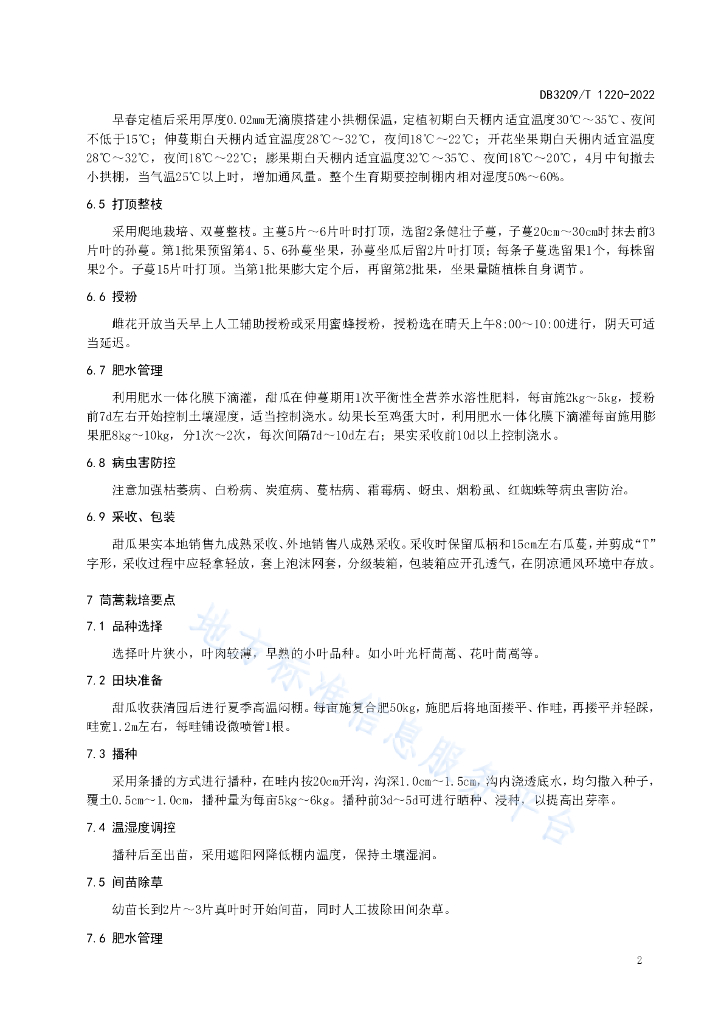 DB3209/T 1220-2022

早春定植后采用厚度0.02mm无滴膜搭建小拱棚保温，定植初期白天棚内适宜温度30℃～35℃、夜间不低于15℃；伸蔓期白天棚内适宜温度28℃～32℃，夜间18℃～22℃；开花坐果期白天棚内适宜温度28℃～32℃，夜间18℃～22℃；膨果期白天棚内适宜温度32℃～35℃、夜间18℃～20℃，4月中旬撤去小拱棚，当气温25℃以上时，增加通风量。整个生育期要控制棚内相对湿度50%～60%。

6.5 打顶整枝

采用爬地栽培、双蔓整枝。主蔓5片～6片叶时打顶，选留2条健壮子蔓，子蔓20cm～30cm时抹去前3片叶的孙蔓。第1批果预留第4、5、6孙蔓坐果，孙蔓坐瓜后留2片叶打顶；每条子蔓选留果1个，每株留果2个。子蔓15片叶打顶。当第1批果膨大定个后，再留第2批果，坐果量随植株自身调节。

6.6 授粉

雌花开放当天早上人工辅助授粉或采用蜜蜂授粉，授粉选在晴天上午8:00～10:00进行，阴天可适当延迟。

6.7 肥水管理

利用肥水一体化膜下滴灌，甜瓜在伸蔓期用1次平衡性全营养水溶性肥料，每亩施2kg～5kg，授粉前7d左右开始控制土壤湿度，适当控制浇水。幼果长至鸡蛋大时，利用肥水一体化膜下滴灌每亩施用膨果肥8kg～10kg，分1次～2次，每次间隔7d～10d左右；果实采收前10d以上控制浇水。

6.8 病虫害防控

注意加强枯萎病、白粉病、炭疽病、蔓枯病、霜霉病、蚜虫、烟粉虱、红蜘蛛等病虫害防治。

6.9 采收、包装

甜瓜果实本地销售九成熟采收、外地销售八成熟采收。采收时保留瓜柄和15cm左右瓜蔓，并剪成“T”字形，采收过程中应轻拿轻放，套上泡沫网套，分级装箱，包装箱应开孔透气，在阴凉通风环境中存放。

7 茼蒿栽培要点

7.1 品种选择

选择叶片狭小，叶肉较薄，早熟的小叶品种。如小叶光杆茼蒿、花叶茼蒿等。

7.2 田块准备

甜瓜收获清园后进行夏季高温闷棚。每亩施复合肥50kg，施肥后将地面搂平、作畦，再搂平并轻踩，畦宽1.2m左右，每畦铺设微喷管1根。

7.3 播种

采用条播的方式进行播种，在畦内按20cm开沟，沟深1.0cm～1.5cm，沟内浇透底水，均匀撒入种子，覆土0.5cm～1.0cm，播种量为每亩5kg～6kg。播种前3d～5d可进行晒种、浸种，以提高出芽率。

7.4 温湿度调控

播种后至出苗，采用遮阳网降低棚内温度，保持土壤湿润。

7.5 间苗除草

幼苗长到2片～3片真叶时开始间苗，同时人工拔除田间杂草。

7.6 肥水管理

地方标准信息服务平台

2